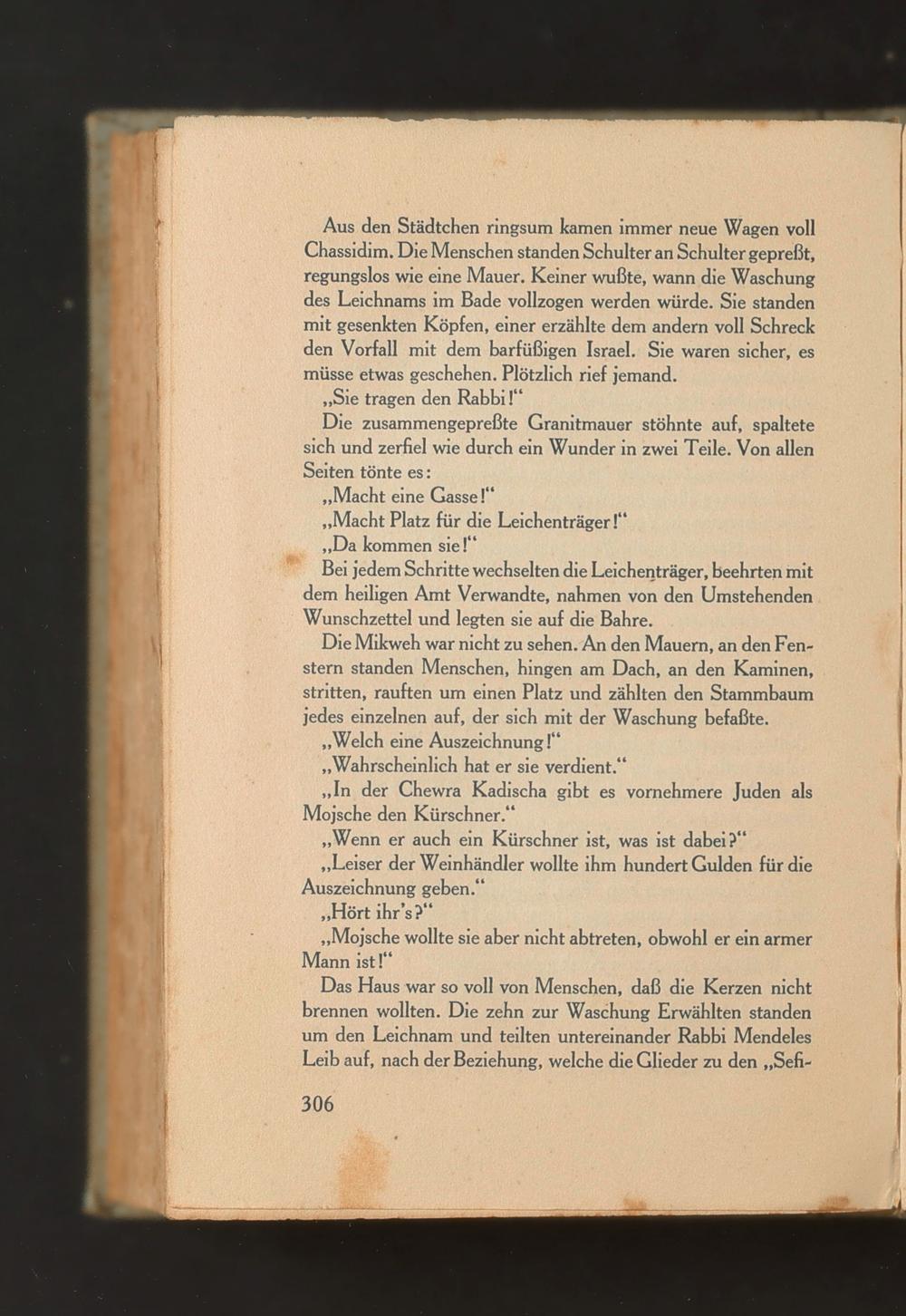 Aus den Städtchen ringsum kamen immer neue Wagen voll Chassidim. Die Menschen standen Schulter an Schulter gepreßt, regungslos wie eine Mauer. Keiner wußte, wann die Waschung des Leichnams im Bade vollzogen werden würde. Sie standen mit gesenkten Köpfen, einer erzählte dem andern voll Schreck den Vorfall mit dem barfüßigen Israel. Sie waren sicher, es müsse etwas geschehen. Plötzlich rief jemand.

„Sie tragen den Rabbi!"

Die zusammengepreßte Granitmauer stöhnte auf, spaltete sich und zerfiel wie durch ein Wunder in zwei Teile. Von allen Seiten tönte es:

„Macht eine Gasse!"

„Macht Platz für die Leichenträger!"

„Da kommen sie!"

Bei jedem Schritte wechselten die Leichenträger, beehrten mit dem heiligen Amt Verwandte, nahmen von den Umstehenden Wunschzettel und legten sie auf die Bahre.

Die Mikweh war nicht zu sehen. An den Mauern, an den Fenstern standen Menschen, hingen am Dach, an den Kaminen, stritten, rauften um einen Platz und zählten den Stammbaum jedes einzelnen auf, der sich mit der Waschung befaßte.

„Welch eine Auszeichnung!"

„Wahrscheinlich hat er sie verdient."

„In der Chewra Kadischa gibt es vornehmere Juden als Mojsche den Kürschner."

„Wenn er auch ein Kürschner ist, was ist dabei?"

„Leiser der Weinhändler wollte ihm hundert Gulden für die Auszeichnung geben."

„Hört ihr's?"

„Mojsche wollte sie aber nicht abtreten, obwohl er ein armer Mann ist!"

Das Haus war so voll von Menschen, daß die Kerzen nicht brennen wollten. Die zehn zur Waschung Erwählten standen um den Leichnam und teilten untereinander Rabbi Mendeles Leib auf, nach der Beziehung, welche die Glieder zu den „Sefi-

306